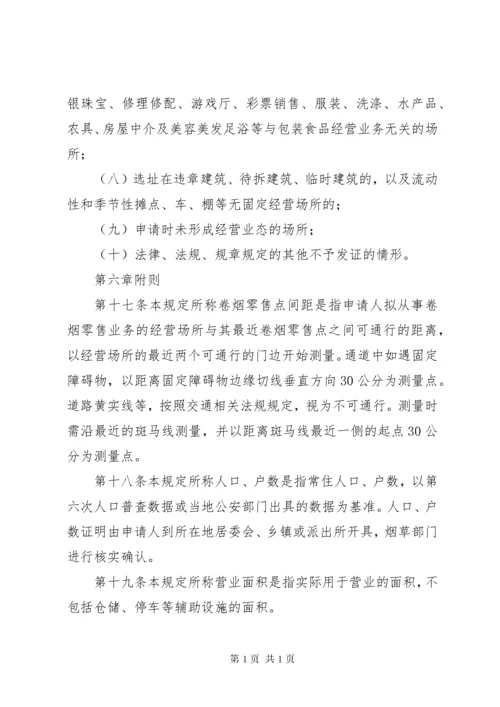 银珠宝、修理修配、游戏厅、彩票销售、服装、洗涤、水产品、农具、房屋中介及美容美发足浴等与包装食品经营业务无关的场所；

（八）选址在违章建筑、待拆建筑、临时建筑的，以及流动性和季节性摊点、车、棚等无固定经营场所的；

（九）申请时未形成经营业态的场所；

（十）法律、法规、规章规定的其他不予发证的情形。

第六章附则

第十七条本规定所称卷烟零售点间距是指申请人拟从事卷烟零售业务的经营场所与其最近卷烟零售点之间可通行的距离，以经营场所的最近两个可通行的门边开始测量。通道中如遇固定障碍物，以距离固定障碍物边缘切线垂直方向30公分为测量点。道路黄实线等，按照交通相关法规规定，视为不可通行。测量时需沿最近的斑马线测量，并以距离斑马线最近一侧的起点30公分为测量点。

第十八条本规定所称人口、户数是指常住人口、户数，以第六次人口普查数据或当地公安部门出具的数据为基准。人口、户数证明由申请人到所在地居委会、乡镇或派出所开具，烟草部门进行核实确认。

第十九条本规定所称营业面积是指实际用于营业的面积，不包括仓储、停车等辅助设施的面积。

第1页 共1页